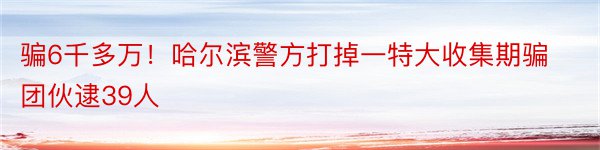 骗6千多万！哈尔滨警方打掉一特大收集期骗团伙逮39人